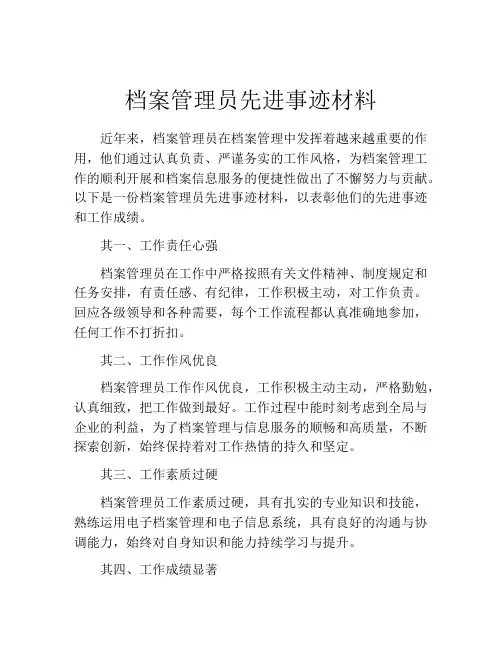 档案管理员先进事迹材料

近年来，档案管理员在档案管理中发挥着越来越重要的作用，他们通过认真负责、严谨务实的工作风格，为档案管理工作的顺利开展和档案信息服务的便捷性做出了不懈努力与贡献。以下是一份档案管理员先进事迹材料，以表彰他们的先进事迹和工作成绩。

其一、工作责任心强

档案管理员在工作中严格按照有关文件精神、制度规定和任务安排，有责任感、有纪律，工作积极主动，对工作负责。回应各级领导和各种需要，每个工作流程都认真准确地参加，任何工作不打折扣。

其二、工作作风优良

档案管理员工作作风优良，工作积极主动主动，严格勤勉，认真细致，把工作做到最好。工作过程中能时刻考虑到全局与企业的利益，为了档案管理与信息服务的顺畅和高质量，不断探索创新，始终保持着对工作热情的持久和坚定。

其三、工作素质过硬

档案管理员工作素质过硬，具有扎实的专业知识和技能，熟练运用电子档案管理和电子信息系统，具有良好的沟通与协调能力，始终对自身知识和能力持续学习与提升。

其四、工作成绩显著